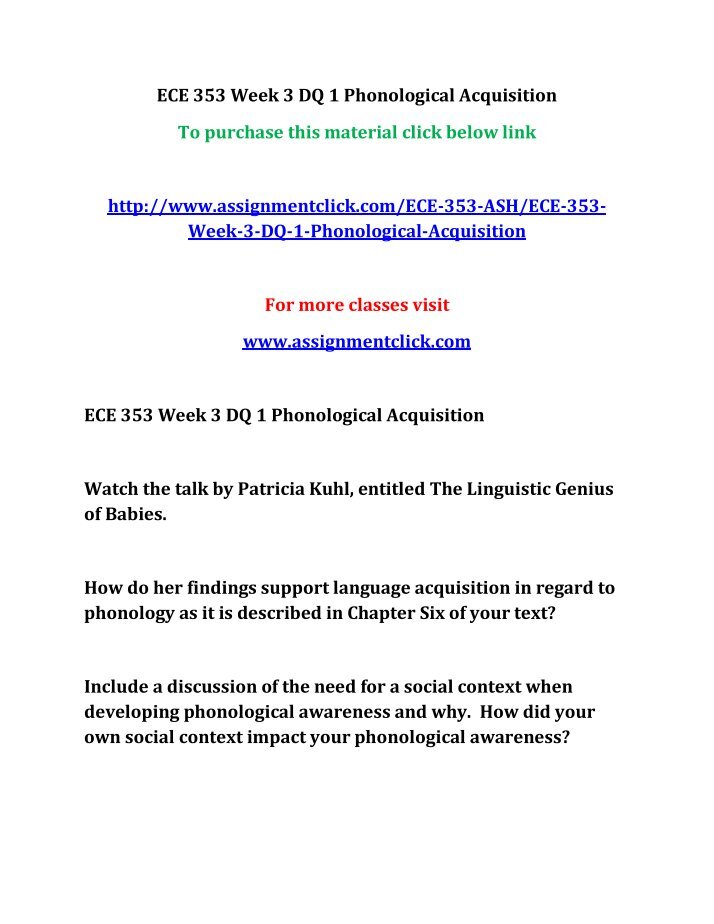 ECE 353 Week 3 DQ 1 Phonological Acquisition

To purchase this material click below link

http://www.assignmentclick.com/ECE-353-ASH/ECE-353-Week-3-DQ-1-Phonological-Acquisition

For more classes visit

www.assignmentclick.com

ECE 353 Week 3 DQ 1 Phonological Acquisition

Watch the talk by Patricia Kuhl, entitled The Linguistic Genius of Babies.

How do her findings support language acquisition in regard to phonology as it is described in Chapter Six of your text?

Include a discussion of the need for a social context when developing phonological awareness and why. How did your own social context impact your phonological awareness?